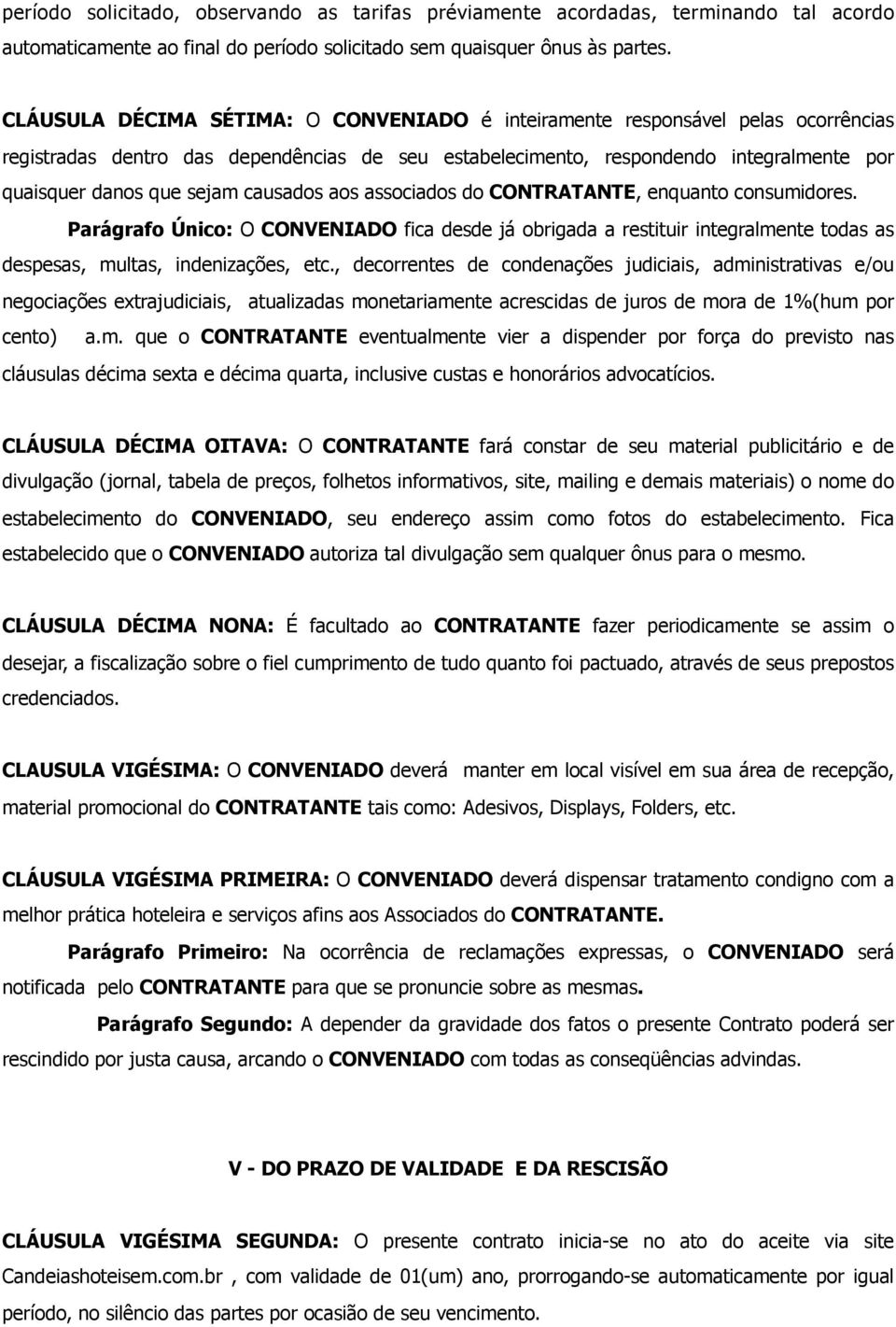 período solicitado, observando as tarifas préviamente acordadas, terminando tal acordo automaticamente ao final do período solicitado sem quaisquer ônus às partes.

CLÁUSULA DÉCIMA SÉTIMA: O CONVENIADO é inteiramente responsável pelas ocorrências registradas dentro das dependências de seu estabelecimento, respondendo integralmente por quaisquer danos que sejam causados aos associados do CONTRATANTE, enquanto consumidores.

Parágrafo Único: O CONVENIADO fica desde já obrigada a restituir integralmente todas as despesas, multas, indenizações, etc., decorrentes de condenações judiciais, administrativas e/ou negociações extrajudiciais, atualizadas monetariamente acrescidas de juros de mora de 1%(hum por cento) a.m. que o CONTRATANTE eventualmente vier a dispender por força do previsto nas cláusulas décima sexta e décima quarta, inclusive custas e honorários advocatícios.

CLÁUSULA DÉCIMA OITAVA: O CONTRATANTE fará constar de seu material publicitário e de divulgação (jornal, tabela de preços, folhetos informativos, site, mailing e demais materiais) o nome do estabelecimento do CONVENIADO, seu endereço assim como fotos do estabelecimento. Fica estabelecido que o CONVENIADO autoriza tal divulgação sem qualquer ônus para o mesmo.

CLÁUSULA DÉCIMA NONA: É facultado ao CONTRATANTE fazer periodicamente se assim o desejar, a fiscalização sobre o fiel cumprimento de tudo quanto foi pactuado, através de seus prepostos credenciados.

CLAUSULA VIGÉSIMA: O CONVENIADO deverá manter em local visível em sua área de recepção, material promocional do CONTRATANTE tais como: Adesivos, Displays, Folders, etc.

CLÁUSULA VIGÉSIMA PRIMEIRA: O CONVENIADO deverá dispensar tratamento condigno com a melhor prática hoteleira e serviços afins aos Associados do CONTRATANTE.

Parágrafo Primeiro: Na ocorrência de reclamações expressas, o CONVENIADO será notificada pelo CONTRATANTE para que se pronuncie sobre as mesmas.

Parágrafo Segundo: A depender da gravidade dos fatos o presente Contrato poderá ser rescindido por justa causa, arcando o CONVENIADO com todas as conseqüências advindas.

V - DO PRAZO DE VALIDADE E DA RESCISÃO

CLÁUSULA VIGÉSIMA SEGUNDA: O presente contrato inicia-se no ato do aceite via site Candeiashoteisem.com.br , com validade de 01(um) ano, prorrogando-se automaticamente por igual período, no silêncio das partes por ocasião de seu vencimento.